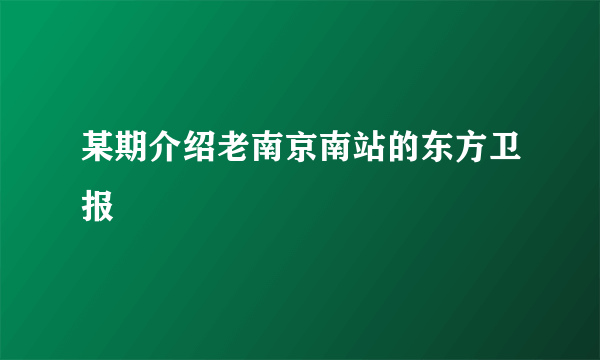 某期介绍老南京南站的东方卫报